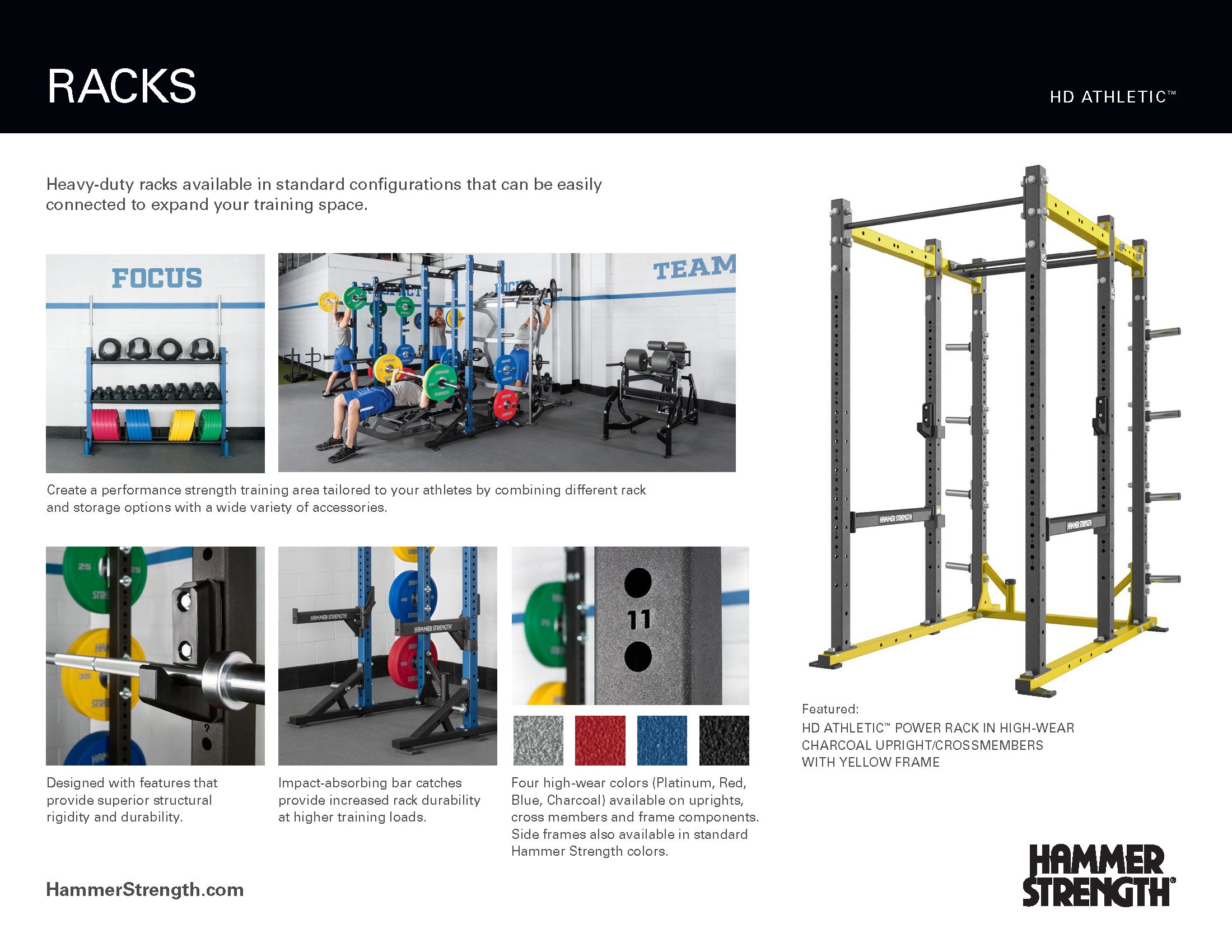 RACKS

HD ATHLETIC™

Heavy-duty racks available in standard configurations that can be easily connected to expand your training space.

FOCUS

TEAM

Create a performance strength training area tailored to your athletes by combining different rack and storage options with a wide variety of accessories.

HAMMER STRENGTH

HAMMER STRENGTH

11

Designed with features that provide superior structural rigidity and durability.

Impact-absorbing bar catches provide increased rack durability at higher training loads.

Four high-wear colors (Platinum, Red, Blue, Charcoal) available on uprights, cross members and frame components. Side frames also available in standard Hammer Strength colors.

HAMMER STRENGTH

HAMMER STRENGTH

Featured:
HD ATHLETIC™ POWER RACK IN HIGH-WEAR CHARCOAL UPRIGHT/CROSSMEMBERS WITH YELLOW FRAME

HammerStrength.com

HAMMER STRENGTH®